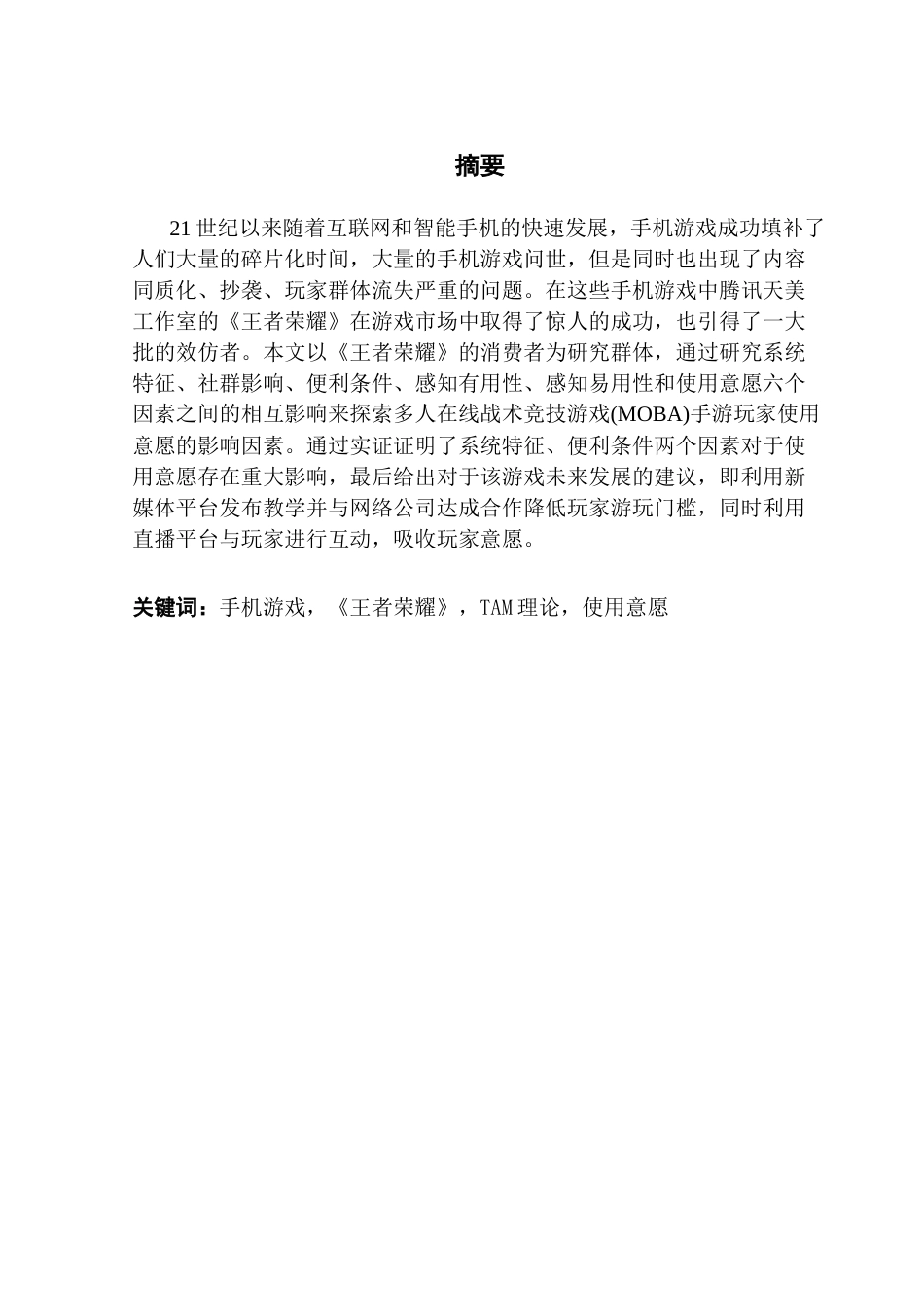 摘要

21 世纪以来随着互联网和智能手机的快速发展，手机游戏成功填补了人们大量的碎片化时间，大量的手机游戏问世，但是同时也出现了内容同质化、抄袭、玩家群体流失严重的问题。在这些手机游戏中腾讯天美工作室的《王者荣耀》在游戏市场中取得了惊人的成功，也引得了一大批的效仿者。本文以《王者荣耀》的消费者为研究群体，通过研究系统特征、社群影响、便利条件、感知有用性、感知易用性和使用意愿六个因素之间的相互影响来探索多人在线战术竞技游戏(MOBA)手游玩家使用意愿的影响因素。通过实证证明了系统特征、便利条件两个因素对于使用意愿存在重大影响，最后给出对于该游戏未来发展的建议，即利用新媒体平台发布教学并与网络公司达成合作降低玩家游玩门槛，同时利用直播平台与玩家进行互动，吸收玩家意愿。

关键词：手机游戏，《王者荣耀》，TAM 理论，使用意愿